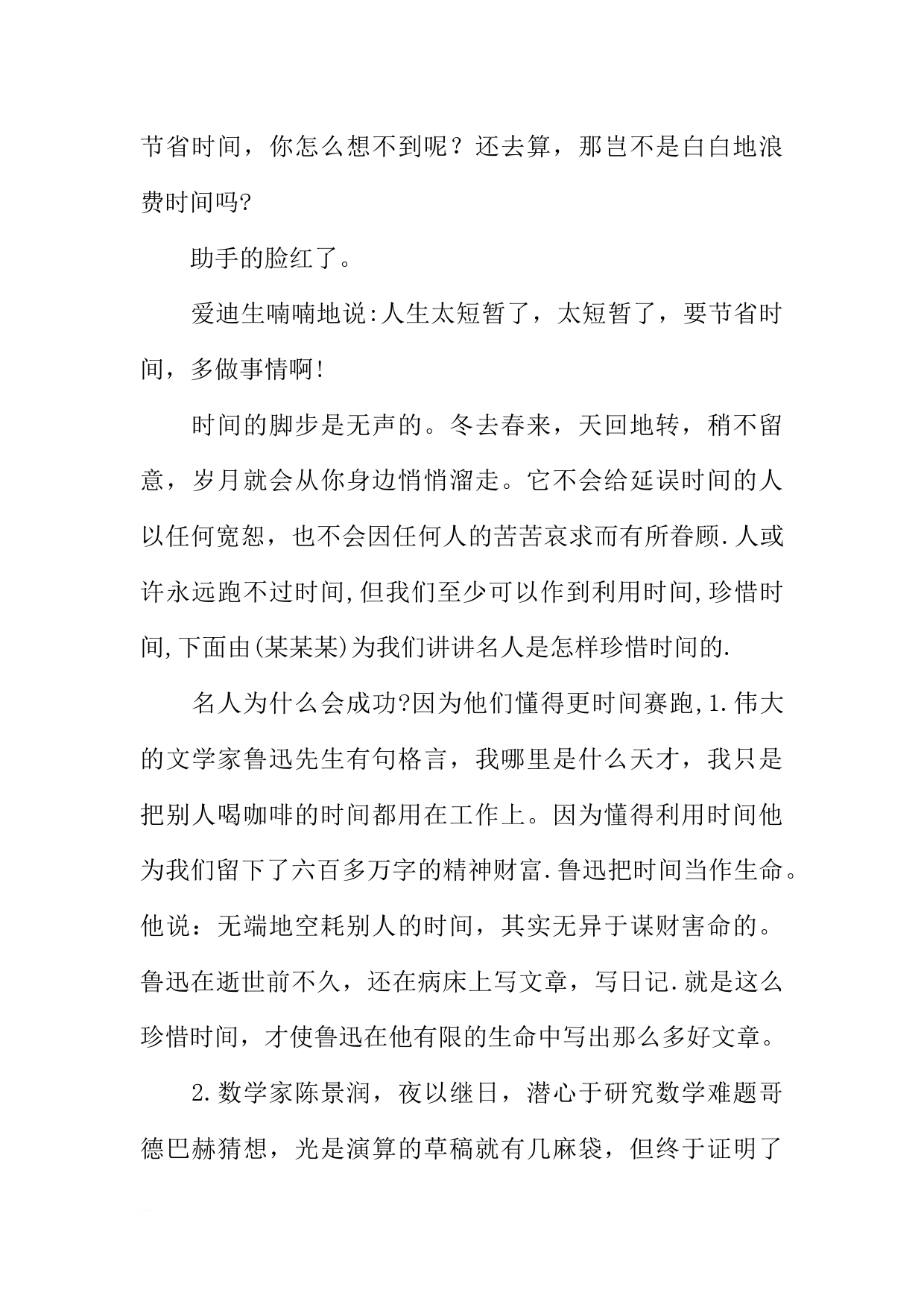 节省时间，你怎么想不到呢？还去算，那岂不是白白地浪费时间吗?

助手的脸红了。

爱迪生喃喃地说:人生太短暂了，太短暂了，要节省时间，多做事情啊!

时间的脚步是无声的。冬去春来，天回地转，稍不留意，岁月就会从你身边悄悄溜走。它不会给延误时间的人以任何宽恕，也不会因任何人的苦苦哀求而有所眷顾.人或许永远跑不过时间,但我们至少可以作到利用时间,珍惜时间,下面由(某某某)为我们讲讲名人是怎样珍惜时间的.

名人为什么会成功?因为他们懂得更时间赛跑,1.伟大的文学家鲁迅先生有句格言，我哪里是什么天才，我只是把别人喝咖啡的时间都用在工作上。因为懂得利用时间他为我们留下了六百多万字的精神财富.鲁迅把时间当作生命。他说：无端地空耗别人的时间，其实无异于谋财害命的。鲁迅在逝世前不久，还在病床上写文章，写日记.就是这么珍惜时间，才使鲁迅在他有限的生命中写出那么多好文章。

2.数学家陈景润，夜以继日，潜心于研究数学难题哥德巴赫猜想，光是演算的草稿就有几麻袋，但终于证明了